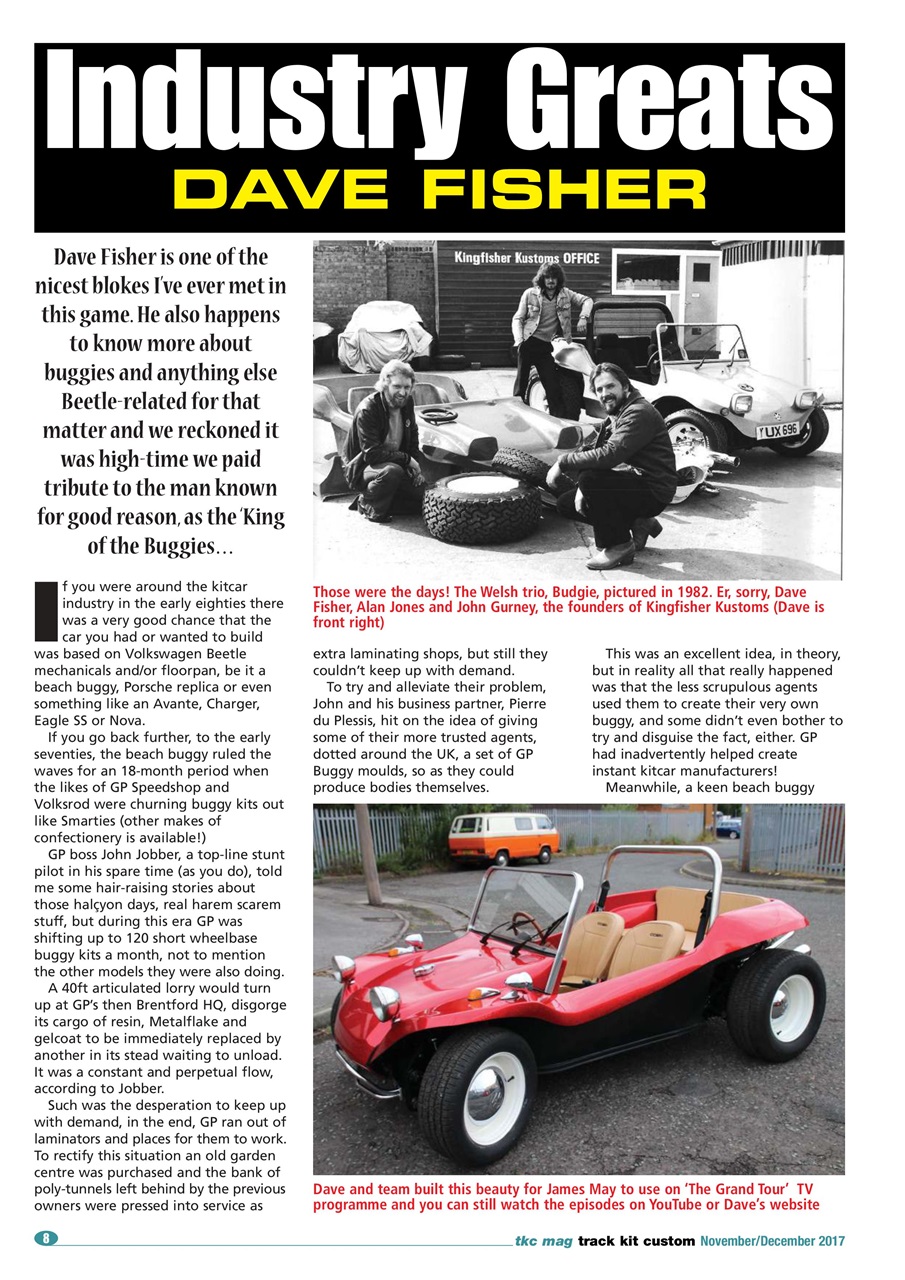 Industry Greats
DAVE FISHER

Dave Fisher is one of the nicest blokes I've ever met in this game. He also happens to know more about buggies and anything else Beetle-related for that matter and we reckoned it was high-time we paid tribute to the man known for good reason, as the 'King of the Buggies...

Kingfisher Kustoms OFFICE

YUX 696

Those were the days! The Welsh trio, Budgie, pictured in 1982. Er, sorry, Dave Fisher, Alan Jones and John Gurney, the founders of Kingfisher Kustoms (Dave is front right)

If you were around the kitcar industry in the early eighties there was a very good chance that the car you had or wanted to build was based on Volkswagen Beetle mechanicals and/or floorpan, be it a beach buggy, Porsche replica or even something like an Avante, Charger, Eagle SS or Nova.

If you go back further, to the early seventies, the beach buggy ruled the waves for an 18-month period when the likes of GP Speedshop and Volksrod were churning buggy kits out like Smarties (other makes of confectionery is available!)

GP boss John Jobber, a top-line stunt pilot in his spare time (as you do), told me some hair-raising stories about those halçyon days, real harem scarem stuff, but during this era GP was shifting up to 120 short wheelbase buggy kits a month, not to mention the other models they were also doing.

A 40ft articulated lorry would turn up at GP's then Brentford HQ, disgorge its cargo of resin, Metalflake and gelcoat to be immediately replaced by another in its stead waiting to unload. It was a constant and perpetual flow, according to Jobber.

Such was the desperation to keep up with demand, in the end, GP ran out of laminators and places for them to work. To rectify this situation an old garden centre was purchased and the bank of poly-tunnels left behind by the previous owners were pressed into service as extra laminating shops, but still they couldn't keep up with demand.

To try and alleviate their problem, John and his business partner, Pierre du Plessis, hit on the idea of giving some of their more trusted agents, dotted around the UK, a set of GP Buggy moulds, so as they could produce bodies themselves.

This was an excellent idea, in theory, but in reality all that really happened was that the less scrupulous agents used them to create their very own buggy, and some didn't even bother to try and disguise the fact, either. GP had inadvertently helped create instant kitcar manufacturers!

Meanwhile, a keen beach buggy

Dave and team built this beauty for James May to use on 'The Grand Tour' TV programme and you can still watch the episodes on YouTube or Dave's website

8

tkc mag track kit custom November/December 2017